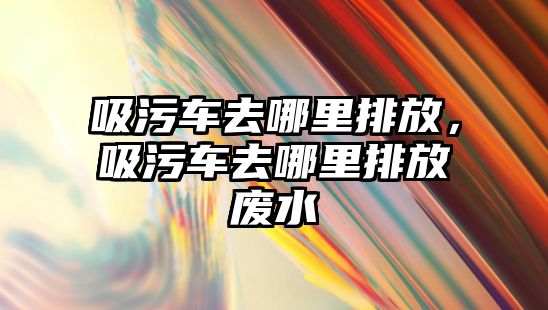 吸污车去哪里排放，吸污车去哪里排放废水